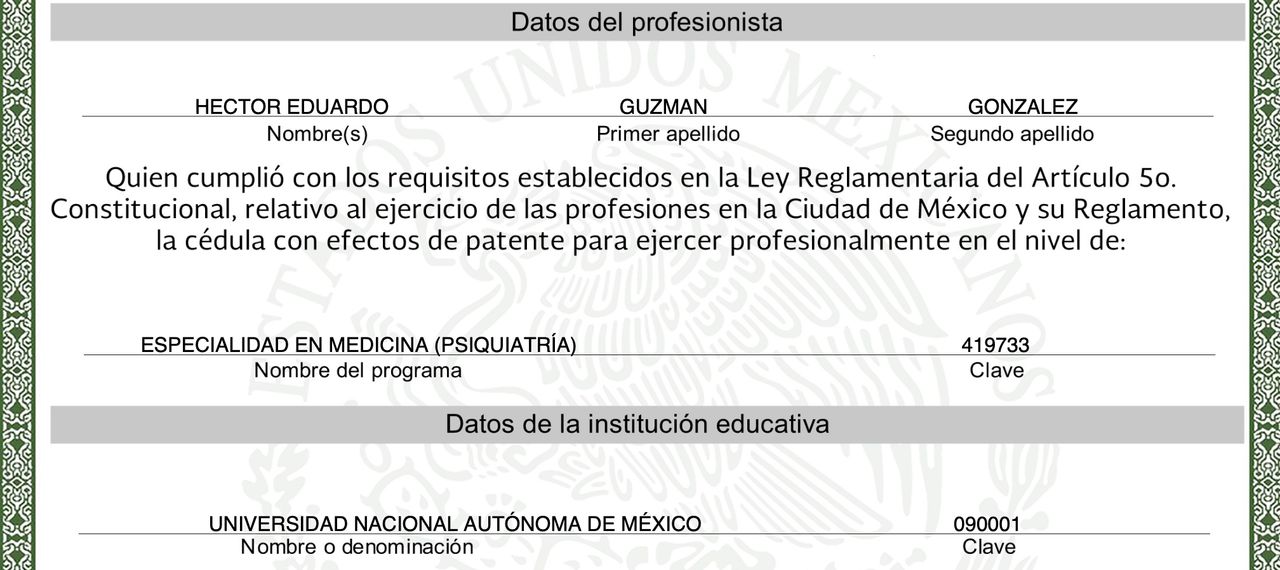 Datos del profesionista

HECTOR EDUARDO
Nombre(s)

GUZMAN
Primer apellido

GONZALEZ
Segundo apellido

Quien cumplió con los requisitos establecidos en la Ley Reglamentaria del Artículo 5o. Constitucional, relativo al ejercicio de las profesiones en la Ciudad de México y su Reglamento, la cédula con efectos de patente para ejercer profesionalmente en el nivel de:

ESPECIALIDAD EN MEDICINA (PSIQUIATRÍA)
Nombre del programa

419733
Clave

Datos de la institución educativa

UNIVERSIDAD NACIONAL AUTÓNOMA DE MÉXICO
Nombre o denominación

090001
Clave

ESTADOS UNIDOS MEXICANOS